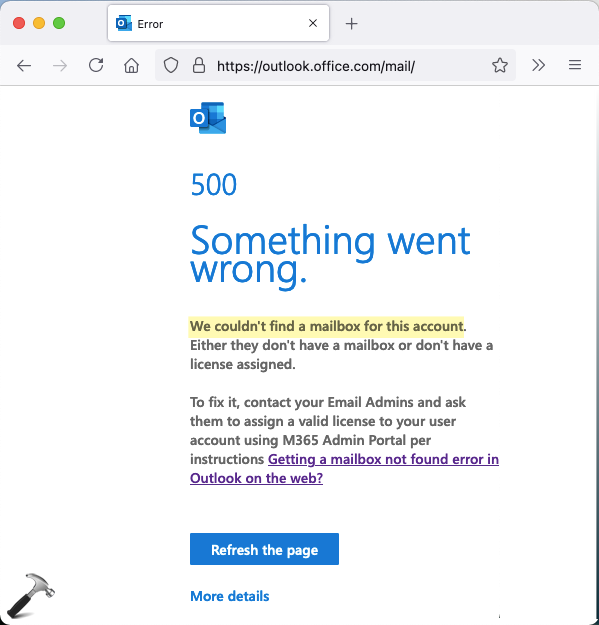 Error

https://outlook.office.com/mail/

500

Something went wrong.

We couldn't find a mailbox for this account. Either they don't have a mailbox or don't have a license assigned.

To fix it, contact your Email Admins and ask them to assign a valid license to your user account using M365 Admin Portal per instructions Getting a mailbox not found error in Outlook on the web?

Refresh the page

More details